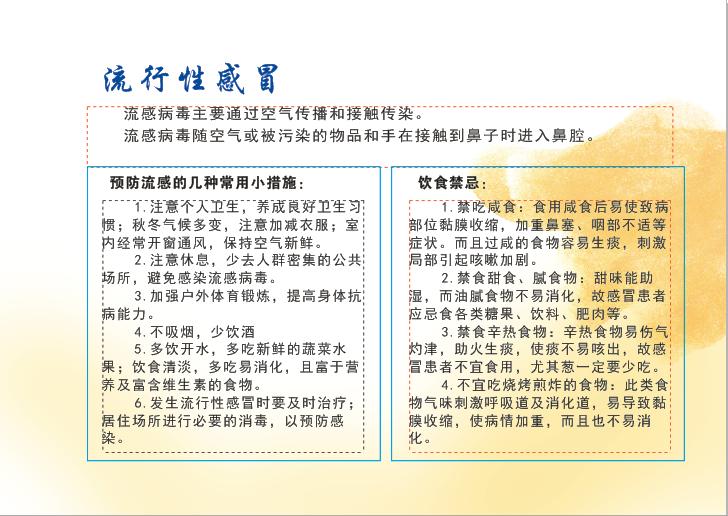 流行性感冒

流感病毒主要通过空气传播和接触传染。

流感病毒随空气或被污染的物品和手在接触到鼻子时进入鼻腔。

预防流感的几种常用小措施：

1.注意个人卫生，养成良好卫生习惯；秋冬气候多变，注意加减衣服；室内经常开窗通风，保持空气新鲜。

2.注意休息，少去人群密集的公共场所，避免感染流感病毒。

3.加强户外体育锻炼，提高身体抗病能力。

4.不吸烟，少饮酒

5.多饮开水，多吃新鲜的蔬菜水果；饮食清淡，多吃易消化，且富于营养及富含维生素的食物。

6.发生流行性感冒时要及时治疗；居住场所进行必要的消毒，以预防感染。

饮食禁忌：

1.禁吃咸食：食用咸食后易使致病部位黏膜收缩，加重鼻塞、咽部不适等症状。而且过咸的食物容易生痰，刺激局部引起咳嗽加剧。

2.禁食甜食、腻食物：甜味能助湿，而油腻食物不易消化，故感冒患者应忌食各类糖果、饮料、肥肉等。

3.禁食辛热食物：辛热食物易伤气灼津，助火生痰，使痰不易咳出，故感冒患者不宜食用，尤其葱一定要少吃。

4.不宜吃烧烤煎炸的食物：此类食物气味刺激呼吸道及消化道，易导致黏膜收缩，使病情加重，而且也不易消化。